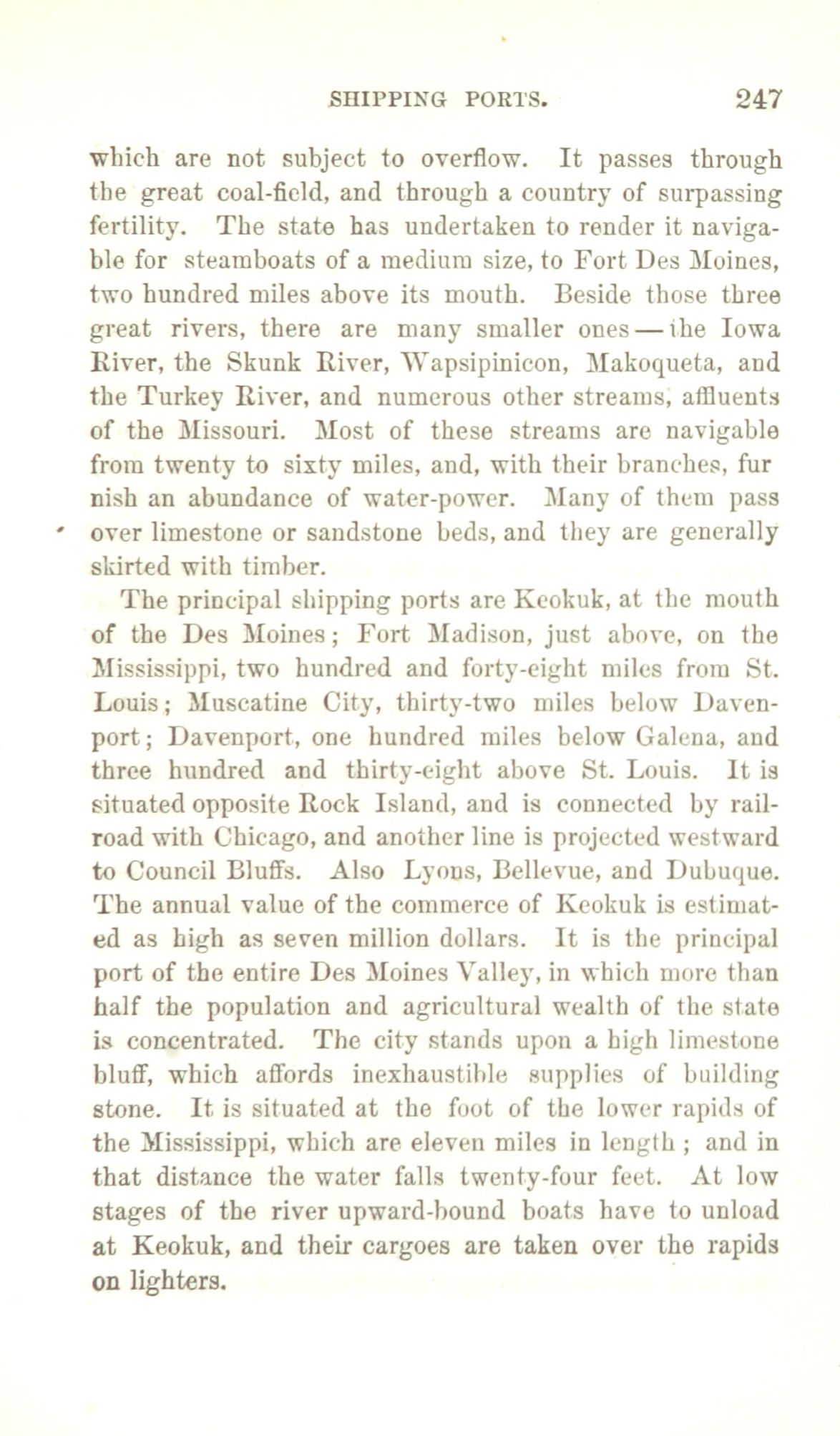 SHIPPING PORTS. 247

which are not subject to overflow. It passes through the great coal-field, and through a country of surpassing fertility. The state has undertaken to render it navigable for steamboats of a medium size, to Fort Des Moines, two hundred miles above its mouth. Beside those three great rivers, there are many smaller ones — the Iowa River, the Skunk River, Wapsipinicon, Makoqueta, and the Turkey River, and numerous other streams, affluents of the Missouri. Most of these streams are navigable from twenty to sixty miles, and, with their branches, fur nish an abundance of water-power. Many of them pass over limestone or sandstone beds, and they are generally skirted with timber.

The principal shipping ports are Keokuk, at the mouth of the Des Moines; Fort Madison, just above, on the Mississippi, two hundred and forty-eight miles from St. Louis; Muscatine City, thirty-two miles below Davenport; Davenport, one hundred miles below Galena, and three hundred and thirty-eight above St. Louis. It is situated opposite Rock Island, and is connected by railroad with Chicago, and another line is projected westward to Council Bluffs. Also Lyons, Bellevue, and Dubuque. The annual value of the commerce of Keokuk is estimated as high as seven million dollars. It is the principal port of the entire Des Moines Valley, in which more than half the population and agricultural wealth of the state is concentrated. The city stands upon a high limestone bluff, which affords inexhaustible supplies of building stone. It is situated at the foot of the lower rapids of the Mississippi, which are eleven miles in length; and in that distance the water falls twenty-four feet. At low stages of the river upward-bound boats have to unload at Keokuk, and their cargoes are taken over the rapids on lighters.